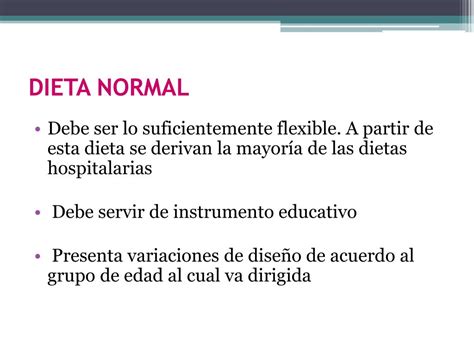 DIETA NORMAL

• Debe ser lo suficientemente flexible. A partir de esta dieta se derivan la mayoría de las dietas hospitalarias

• Debe servir de instrumento educativo

• Presenta variaciones de diseño de acuerdo al grupo de edad al cual va dirigida